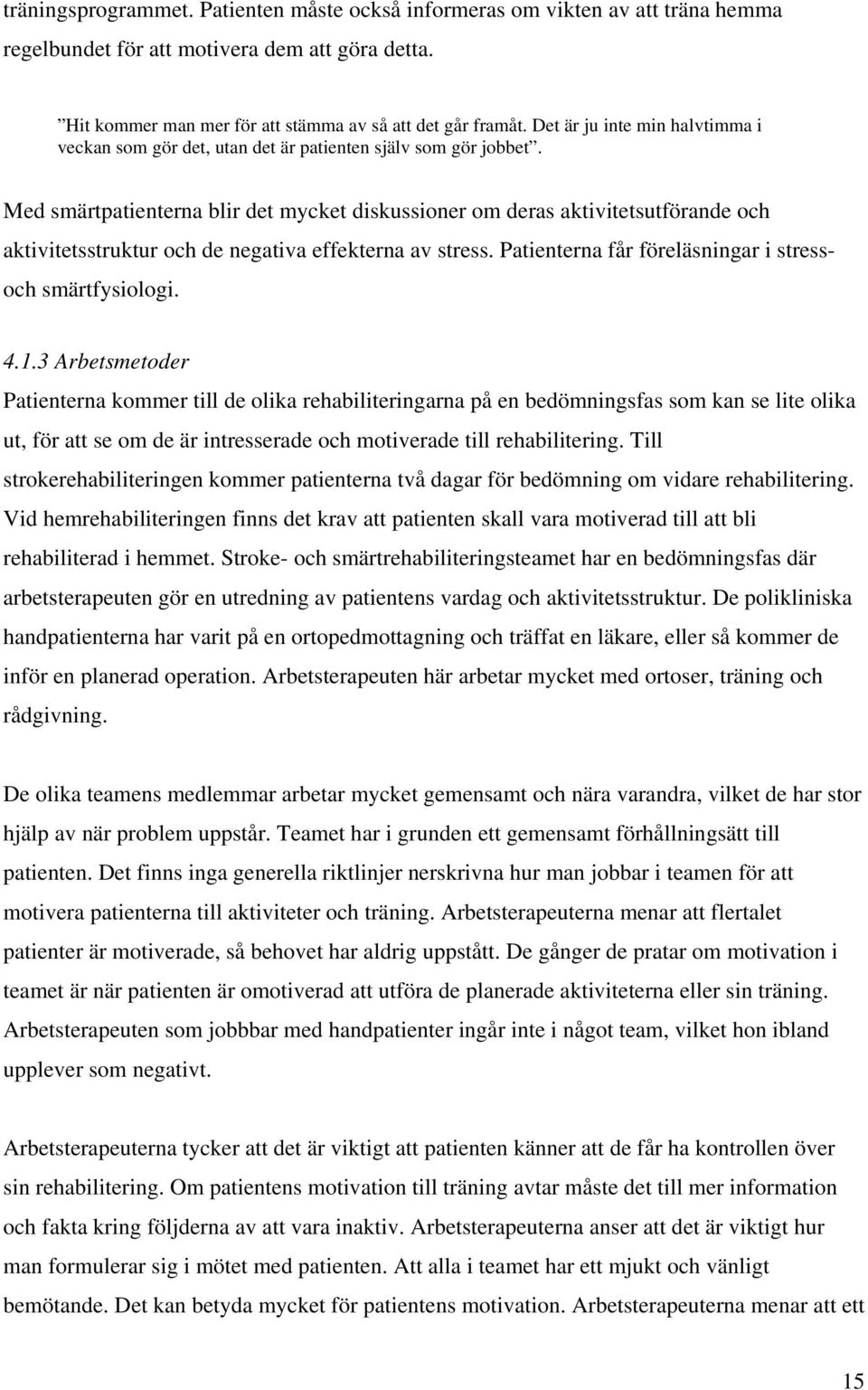 träningsprogrammet. Patienten måste också informeras om vikten av att träna hemma regelbundet för att motivera dem att göra detta.

”Hit kommer man mer för att stämma av så att det går framåt. Det är ju inte min halvtimma i veckan som gör det, utan det är patienten själv som gör jobbet”.

Med smärtpatienterna blir det mycket diskussioner om deras aktivitetsutförande och aktivitetsstruktur och de negativa effekterna av stress. Patienterna får föreläsningar i stress- och smärtfysiologi.

4.1.3 Arbetsmetoder
Patienterna kommer till de olika rehabiliteringarna på en bedömningsfas som kan se lite olika ut, för att se om de är intresserade och motiverade till rehabilitering. Till strokerehabiliteringen kommer patienterna två dagar för bedömning om vidare rehabilitering. Vid hemrehabiliteringen finns det krav att patienten skall vara motiverad till att bli rehabiliterad i hemmet. Stroke- och smärtrehabiliteringsteamet har en bedömningsfas där arbetsterapeuten gör en utredning av patientens vardag och aktivitetsstruktur. De polikliniska handpatienterna har varit på en ortopedmottagning och träffat en läkare, eller så kommer de inför en planerad operation. Arbetsterapeuten här arbetar mycket med ortoser, träning och rådgivning.

De olika teamens medlemmar arbetar mycket gemensamt och nära varandra, vilket de har stor hjälp av när problem uppstår. Teamet har i grunden ett gemensamt förhållningsätt till patienten. Det finns inga generella riktlinjer nerskrivna hur man jobbar i teamen för att motivera patienterna till aktiviteter och träning. Arbetsterapeuterna menar att flertalet patienter är motiverade, så behovet har aldrig uppstått. De gånger de pratar om motivation i teamet är när patienten är omotiverad att utföra de planerade aktiviteterna eller sin träning. Arbetsterapeuten som jobbbar med handpatienter ingår inte i något team, vilket hon ibland upplever som negativt.

Arbetsterapeuterna tycker att det är viktigt att patienten känner att de får ha kontrollen över sin rehabilitering. Om patientens motivation till träning avtar måste det till mer information och fakta kring följderna av att vara inaktiv. Arbetsterapeuterna anser att det är viktigt hur man formulerar sig i mötet med patienten. Att alla i teamet har ett mjukt och vänligt bemötande. Det kan betyda mycket för patientens motivation. Arbetsterapeuterna menar att ett

15